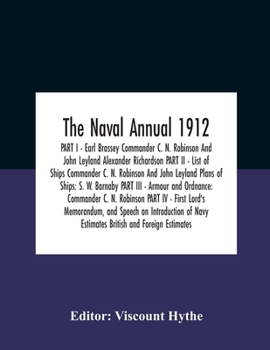 The Naval Annual 1912

PART I - Earl Brassey Commander C. N. Robinson And John Leyland Alexander Richardson PART II - List of Ships Commander C. N. Robinson And John Leyland Plans of Ships: S. W. Barnaby PART III - Armour and Ordnance: Commander C. N. Robinson PART IV - First Lord's Memorandum, and Speech on Introduction of Navy Estimates British and Foreign Estimates

Editor: Viscount Hythe